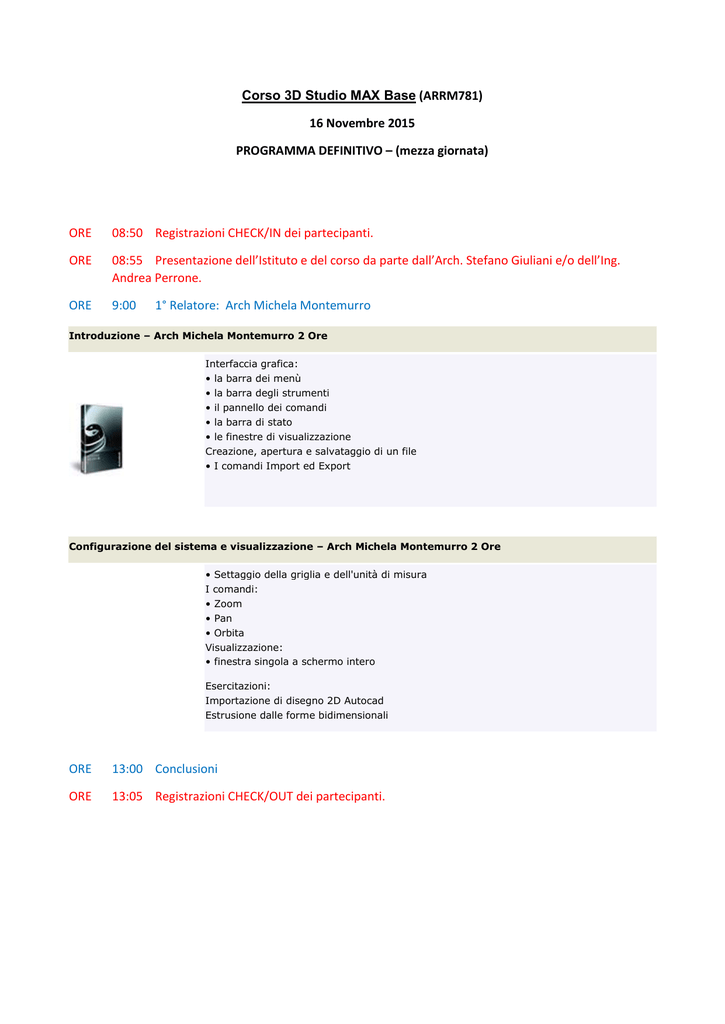 Corso 3D Studio MAX Base (ARRM781)

16 Novembre 2015

PROGRAMMA DEFINITIVO – (mezza giornata)

ORE 08:50 Registrazioni CHECK/IN dei partecipanti.

ORE 08:55 Presentazione dell'Istituto e del corso da parte dall'Arch. Stefano Giuliani e/o dell'Ing. Andrea Perrone.

ORE 9:00 1° Relatore: Arch Michela Montemurro

Introduzione – Arch Michela Montemurro 2 Ore

Interfaccia grafica:
• la barra dei menù
• la barra degli strumenti
• il pannello dei comandi
• la barra di stato
• le finestre di visualizzazione
Creazione, apertura e salvataggio di un file
• I comandi Import ed Export

Configurazione del sistema e visualizzazione – Arch Michela Montemurro 2 Ore

• Settaggio della griglia e dell'unità di misura
I comandi:
• Zoom
• Pan
• Orbita
Visualizzazione:
• finestra singola a schermo intero

Esercitazioni:
Importazione di disegno 2D Autocad
Estrusione dalle forme bidimensionali

ORE 13:00 Conclusioni

ORE 13:05 Registrazioni CHECK/OUT dei partecipanti.